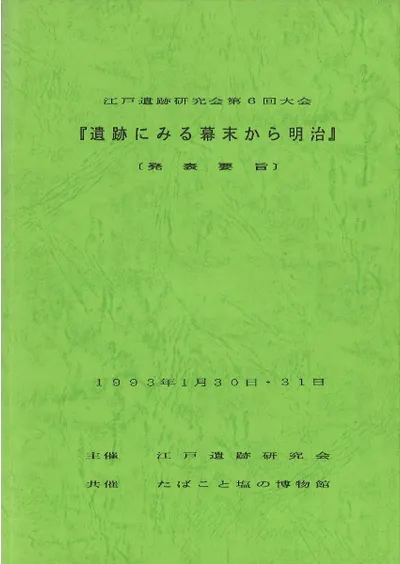 江戸遺跡研究会第6回大会

『遺跡にみる幕末から明治』

〔発表要旨〕

１９９３年1月３０日・３１日

主催 江戸遺跡研究会

共催 たばこと塩の博物館